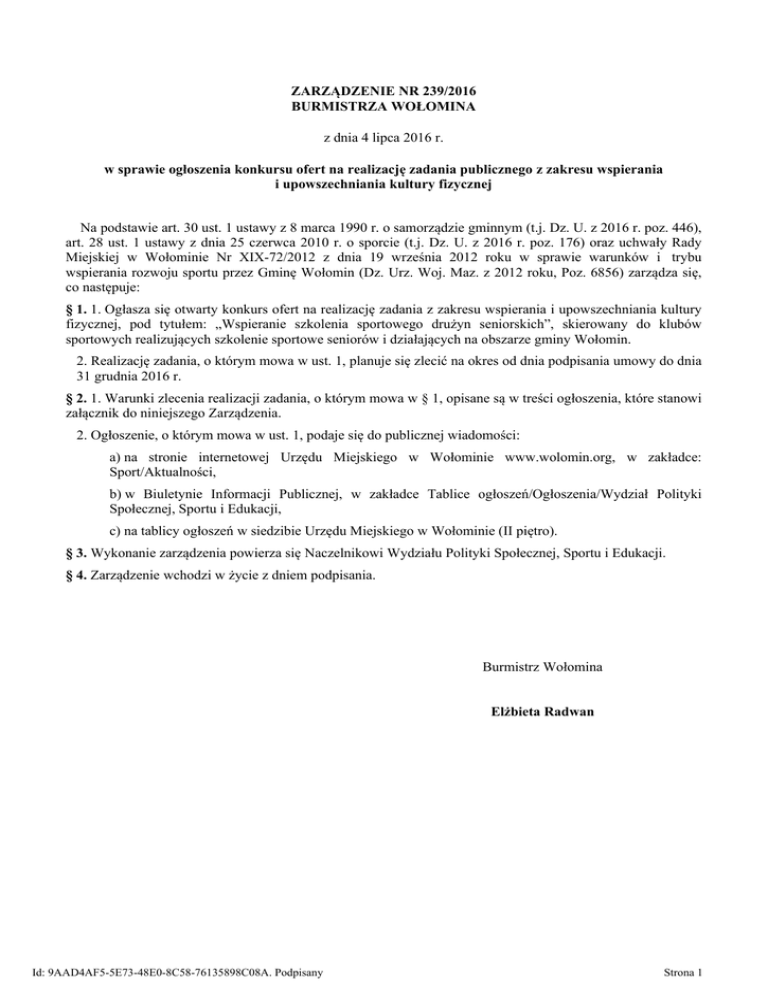 ZARZĄDZENIE NR 239/2016
BURMISTRZA WOŁOMINA

z dnia 4 lipca 2016 r.

w sprawie ogłoszenia konkursu ofert na realizację zadania publicznego z zakresu wspierania i upowszechniania kultury fizycznej

Na podstawie art. 30 ust. 1 ustawy z 8 marca 1990 r. o samorządzie gminnym (t.j. Dz. U. z 2016 r. poz. 446), art. 28 ust. 1 ustawy z dnia 25 czerwca 2010 r. o sporcie (t.j. Dz. U. z 2016 r. poz. 176) oraz uchwały Rady Miejskiej w Wołominie Nr XIX-72/2012 z dnia 19 września 2012 roku w sprawie warunków i trybu wspierania rozwoju sportu przez Gminę Wołomin (Dz. Urz. Woj. Maz. z 2012 roku, Poz. 6856) zarządza się, co następuje:

§ 1. 1. Ogłasza się otwarty konkurs ofert na realizację zadania z zakresu wspierania i upowszechniania kultury fizycznej, pod tytułem: „Wspieranie szkolenia sportowego drużyn seniorskich”, skierowany do klubów sportowych realizujących szkolenie sportowe seniorów i działających na obszarze gminy Wołomin.

2. Realizację zadania, o którym mowa w ust. 1, planuje się zlecić na okres od dnia podpisania umowy do dnia 31 grudnia 2016 r.

§ 2. 1. Warunki zlecenia realizacji zadania, o którym mowa w § 1, opisane są w treści ogłoszenia, które stanowi załącznik do niniejszego Zarządzenia.

2. Ogłoszenie, o którym mowa w ust. 1, podaje się do publicznej wiadomości:

a) na stronie internetowej Urzędu Miejskiego w Wołominie www.wolomin.org, w zakładce: Sport/Aktualności,

b) w Biuletynie Informacji Publicznej, w zakładce Tablice ogłoszeń/Ogłoszenia/Wydział Polityki Społecznej, Sportu i Edukacji,

c) na tablicy ogłoszeń w siedzibie Urzędu Miejskiego w Wołominie (II piętro).

§ 3. Wykonanie zarządzenia powierza się Naczelnikowi Wydziału Polityki Społecznej, Sportu i Edukacji.

§ 4. Zarządzenie wchodzi w życie z dniem podpisania.

Burmistrz Wołomina

Elżbieta Radwan

Id: 9AAD4AF5-5E73-48E0-8C58-76135898C08A. Podpisany

Strona 1